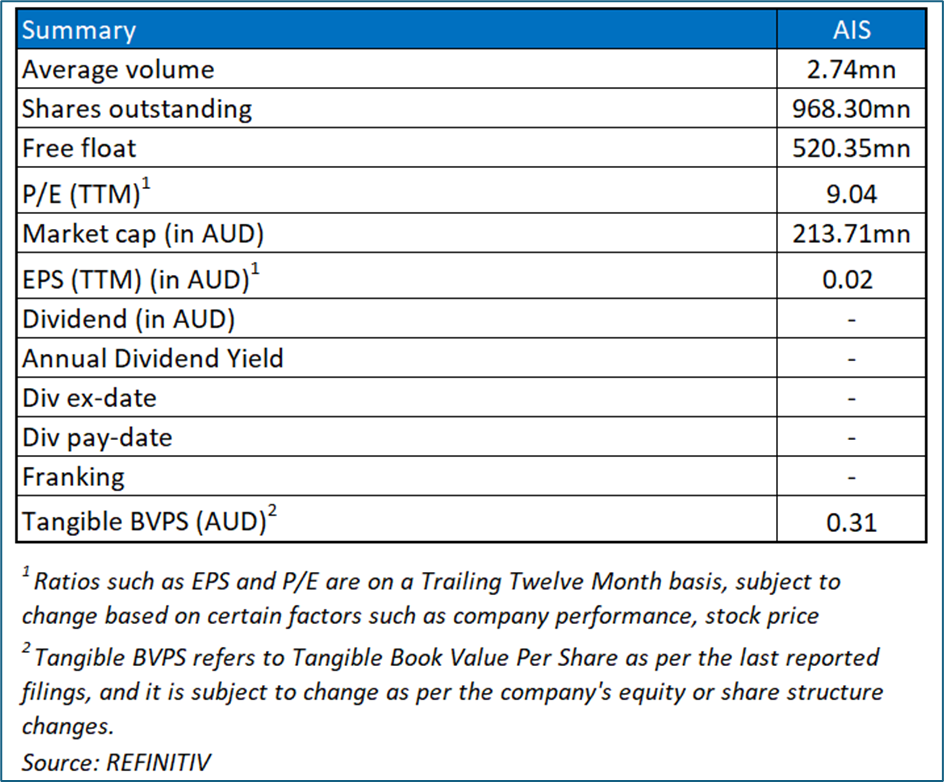 | Summary | AIS |
|---|---|
| Average volume | 2.74mn |
| Shares outstanding | 968.30mn |
| Free float | 520.35mn |
| P/E (TTM)$^1$ | 9.04 |
| Market cap (in AUD) | 213.71mn |
| EPS (TTM) (in AUD)$^1$ | 0.02 |
| Dividend (in AUD) | - |
| Annual Dividend Yield | - |
| Div ex-date | - |
| Div pay-date | - |
| Franking | - |
| Tangible BVPS (AUD)$^2$ | 0.31 |

$^1$ Ratios such as EPS and P/E are on a Trailing Twelve Month basis, subject to change based on certain factors such as company performance, stock price

$^2$ Tangible BVPS refers to Tangible Book Value Per Share as per the last reported filings, and it is subject to change as per the company's equity or share structure changes.

Source: REFINITIV